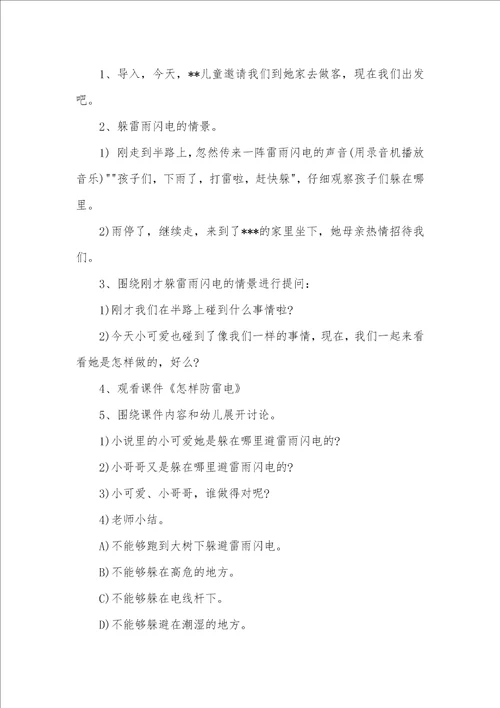 1、导入，今天，**儿童邀请我们到她家去做客，现在我们出发吧。

2、躲雷雨闪电的情景。

1) 刚走到半路上，忽然传来一阵雷雨闪电的声音(用录音机播放音乐)""孩子们，下雨了，打雷啦，赶快躲"，仔细观察孩子们躲在哪里。

2)雨停了，继续走，来到了***的家里坐下，她母亲热情招待我们。

3、围绕刚才躲雷雨闪电的情景进行提问：

1)刚才我们在半路上碰到什么事情啦?

2)今天小可爱也碰到了像我们一样的事情，现在，我们一起来看看她是怎样做的，好么?

4、观看课件《怎样防雷电》

5、围绕课件内容和幼儿展开讨论。

1)小说里的小可爱她是躲在哪里避雷雨闪电的?

2)小哥哥又是躲在哪里避雷雨闪电的?

3)小可爱、小哥哥，谁做得对呢?

4)老师小结。

A)不能够跑到大树下躲避雷雨闪电。

B)不能够躲在高危的地方。

C)不能够躲在电线杆下。

D)不能够躲避在潮湿的地方。